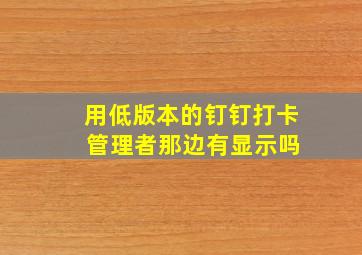 用低版本的钉钉打卡
管理者那边有显示吗